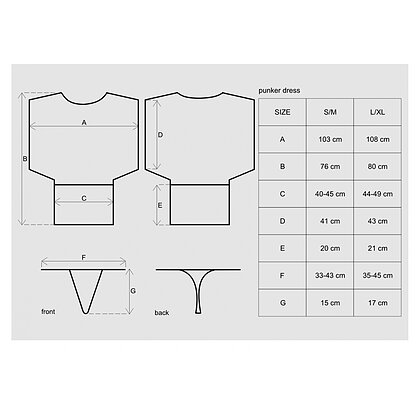 A

B

C

D

E

F

G

front

back

punker dress

| SIZE | S/M | L/XL |
|---|---|---|
| A | 103 cm | 108 cm |
| B | 76 cm | 80 cm |
| C | 40-45 cm | 44-49 cm |
| D | 41 cm | 43 cm |
| E | 20 cm | 21 cm |
| F | 33-43 cm | 35-45 cm |
| G | 15 cm | 17 cm |